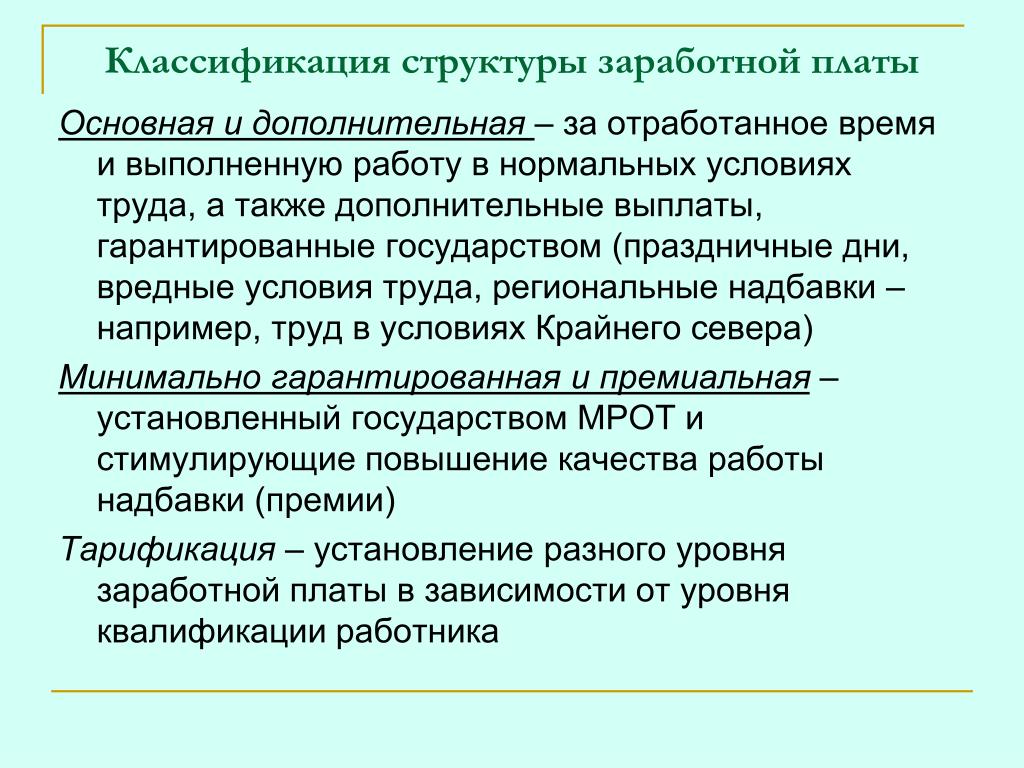 Классификация структуры заработной платы

Основная и дополнительная – за отработанное время и выполненную работу в нормальных условиях труда, а также дополнительные выплаты, гарантированные государством (праздничные дни, вредные условия труда, региональные надбавки – например, труд в условиях Крайнего севера)

Минимально гарантированная и премиальная – установленный государством МРОТ и стимулирующие повышение качества работы надбавки (премии)

Тарификация – установление разного уровня заработной платы в зависимости от уровня квалификации работника